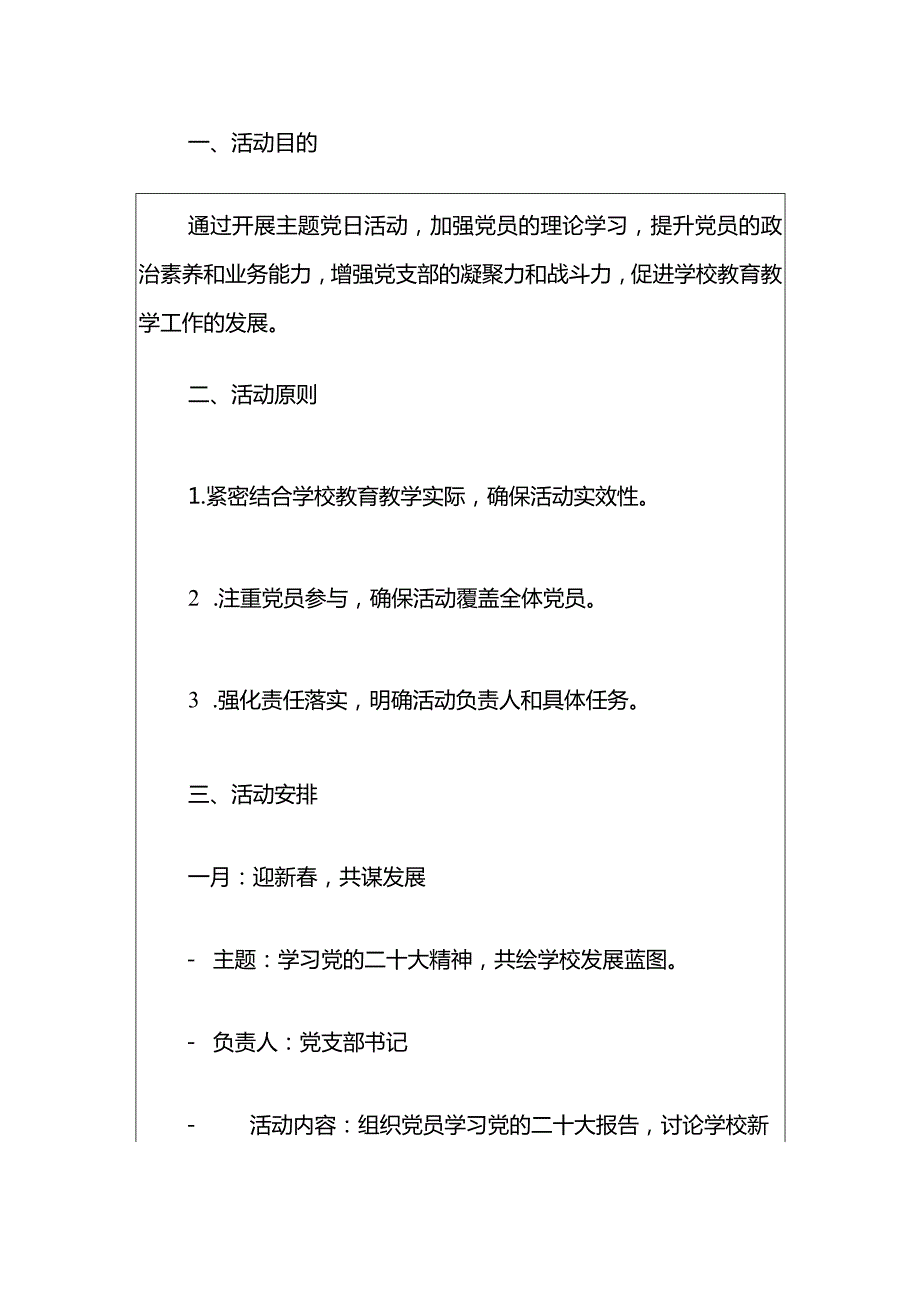 一、活动目的

通过开展主题党日活动，加强党员的理论学习，提升党员的政治素养和业务能力，增强党支部的凝聚力和战斗力，促进学校教育教学工作的发展。

二、活动原则

1.紧密结合学校教育教学实际，确保活动实效性。

2 .注重党员参与，确保活动覆盖全体党员。

3 .强化责任落实，明确活动负责人和具体任务。

三、活动安排

一月：迎新春，共谋发展

- 主题：学习党的二十大精神，共绘学校发展蓝图。

- 负责人：党支部书记

- 活动内容：组织党员学习党的二十大报告，讨论学校新